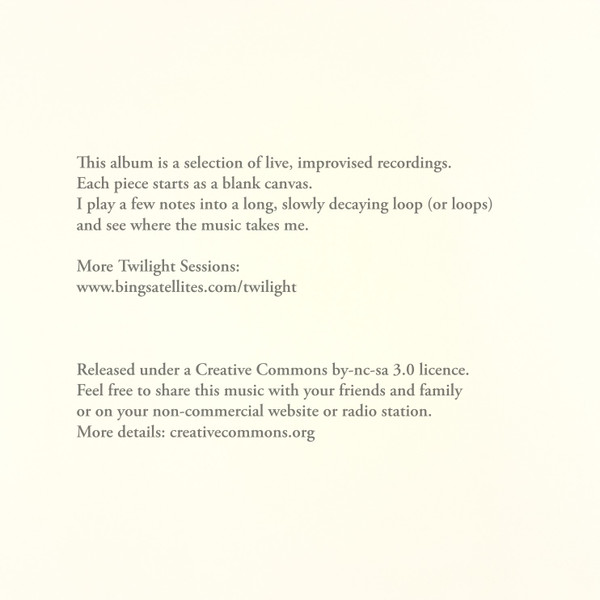 This album is a selection of live, improvised recordings.
Each piece starts as a blank canvas.
I play a few notes into a long, slowly decaying loop (or loops) and see where the music takes me.

More Twilight Sessions:
www.bingsatellites.com/twilight

Released under a Creative Commons by-nc-sa 3.0 licence.
Feel free to share this music with your friends and family or on your non-commercial website or radio station.
More details: creativecommons.org